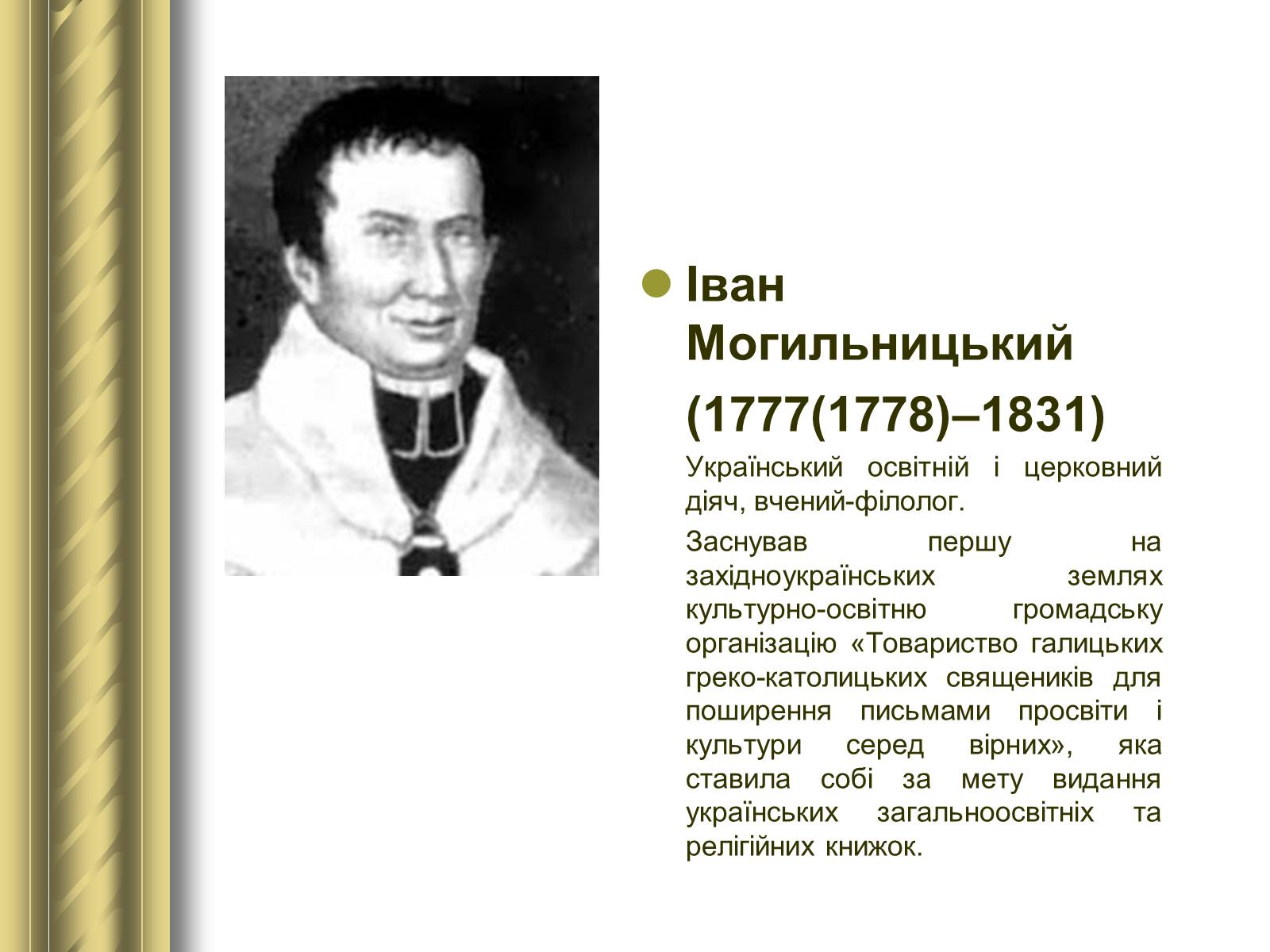 Іван Могильницький (1777(1778)–1831)

Український освітній і церковний діяч, вчений-філолог.

Заснував першу на західноукраїнських землях культурно-освітню громадську організацію «Товариство галицьких греко-католицьких священиків для поширення письмами просвіти і культури серед вірних», яка ставила собі за мету видання українських загальноосвітніх та релігійних книжок.